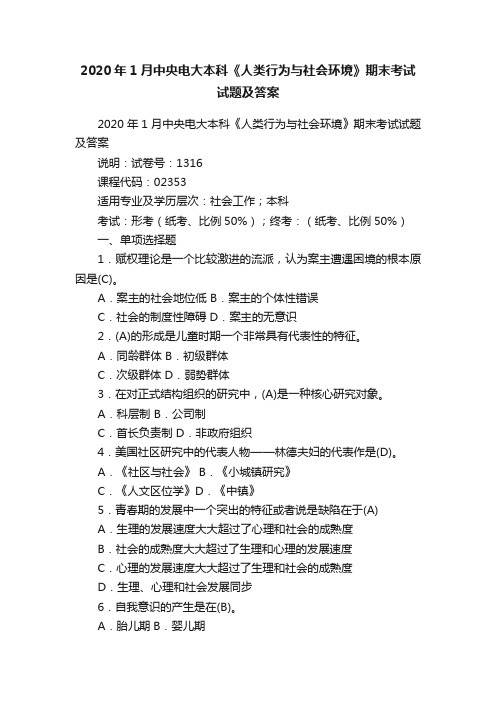 2020年1月中央电大本科《人类行为与社会环境》期末考试试题及答案

2020年1月中央电大本科《人类行为与社会环境》期末考试试题及答案

说明：试卷号：1316

课程代码：02353

适用专业及学历层次：社会工作；本科

考试：形考（纸考、比例50%）；终考：（纸考、比例50%）

一、单项选择题

1．赋权理论是一个比较激进的流派，认为案主遭遇困境的根本原因是(C)。

A．案主的社会地位低 B．案主的个体性错误

C．社会的制度性障碍 D．案主的无意识

2．(A)的形成是儿童时期一个非常具有代表性的特征。

A．同龄群体 B．初级群体

C．次级群体 D．弱势群体

3．在对正式结构组织的研究中，(A)是一种核心研究对象。

A．科层制 B．公司制

C．首长负责制 D．非政府组织

4．美国社区研究中的代表人物——林德夫妇的代表作是(D)。

A．《社区与社会》 B．《小城镇研究》

C．《人文区位学》D．《中镇》

5．青春期的发展中一个突出的特征或者说是缺陷在于(A)

A．生理的发展速度大大超过了心理和社会的成熟度

B．社会的成熟度大大超过了生理和心理的发展速度

C．心理的发展速度大大超过了生理和社会的成熟度

D．生理、心理和社会发展同步

6．自我意识的产生是在(B)。

A．胎儿期 B．婴儿期